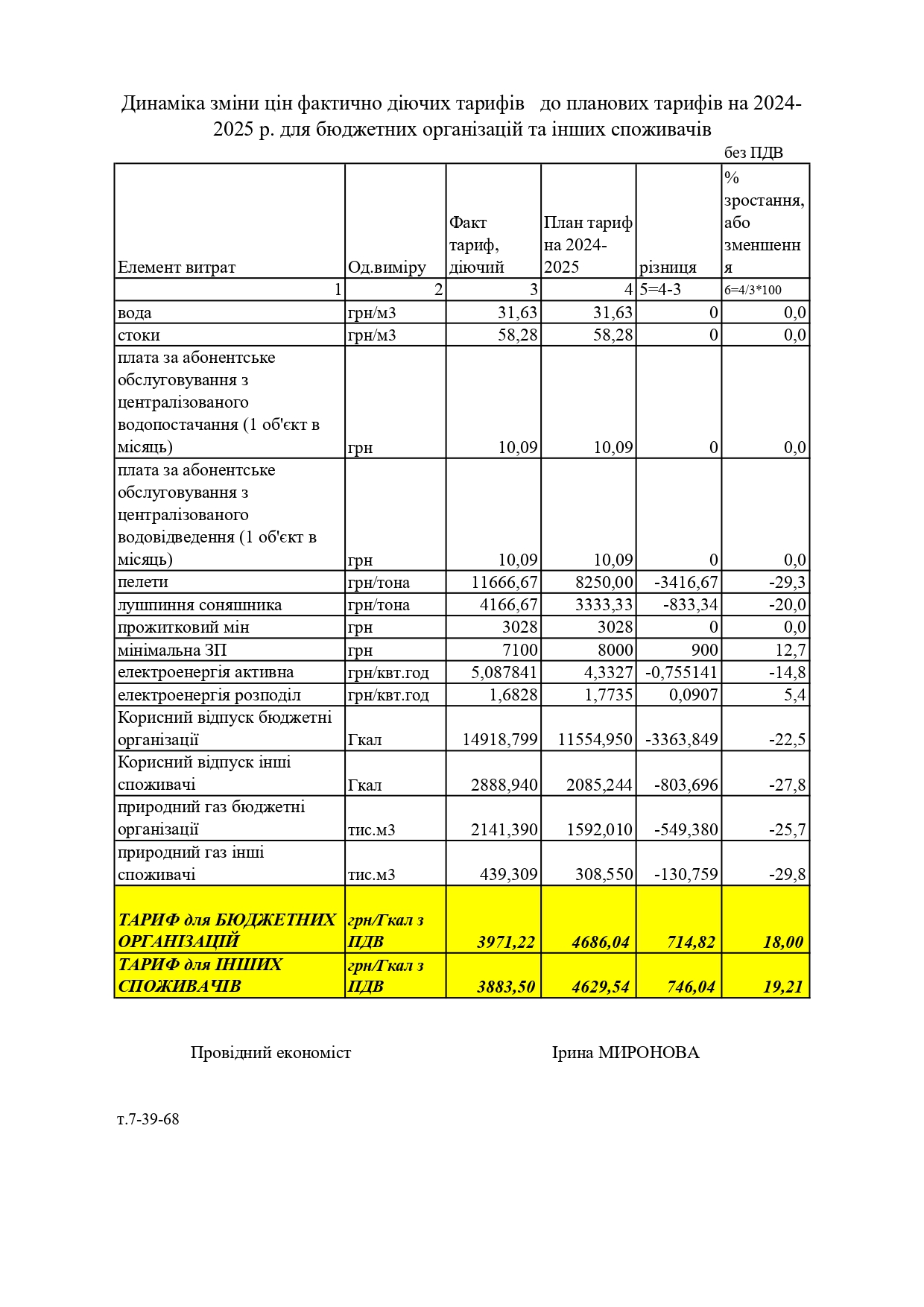 Динаміка зміни цін фактично діючих тарифів до планових тарифів на 2024-2025 р. для бюджетних організацій та інших споживачів

без ПДВ

| Елемент витрат | Од.виміру | Факт тариф, діючий | План тариф на 2024-2025 | різниця | % зростання, або зменшення |
|---|---|---|---|---|---|
| 1 | 2 | 3 | 4 | 5=4-3 | 6=4/3*100 |
| вода | грн/м3 | 31,63 | 31,63 | 0 | 0,0 |
| стоки | грн/м3 | 58,28 | 58,28 | 0 | 0,0 |
| плата за абонентське обслуговування з централізованого водопостачання (1 об'єкт в місяць) | грн | 10,09 | 10,09 | 0 | 0,0 |
| плата за абонентське обслуговування з централізованого водовідведення (1 об'єкт в місяць) | грн | 10,09 | 10,09 | 0 | 0,0 |
| пелети | грн/тона | 11666,67 | 8250,00 | -3416,67 | -29,3 |
| лушпиння соняшника | грн/тона | 4166,67 | 3333,33 | -833,34 | -20,0 |
| прожитковий мін | грн | 3028 | 3028 | 0 | 0,0 |
| мінімальна ЗП | грн | 7100 | 8000 | 900 | 12,7 |
| електроенергія активна | грн/квт.год | 5,087841 | 4,3327 | -0,755141 | -14,8 |
| електроенергія розподіл | грн/квт.год | 1,6828 | 1,7735 | 0,0907 | 5,4 |
| Корисний відпуск бюджетні організації | Гкал | 14918,799 | 11554,950 | -3363,849 | -22,5 |
| Корисний відпуск інші споживачі | Гкал | 2888,940 | 2085,244 | -803,696 | -27,8 |
| природний газ бюджетні організації | тис.м3 | 2141,390 | 1592,010 | -549,380 | -25,7 |
| природний газ інші споживачі | тис.м3 | 439,309 | 308,550 | -130,759 | -29,8 |
| ТАРИФ для БЮДЖЕТНИХ ОРГАНІЗАЦІЙ | грн/Гкал з ПДВ | 3971,22 | 4686,04 | 714,82 | 18,00 |
| ТАРИФ для ІНШИХ СПОЖИВАЧІВ | грн/Гкал з ПДВ | 3883,50 | 4629,54 | 746,04 | 19,21 |

Провідний економіст Ірина МИРОНОВА

т.7-39-68